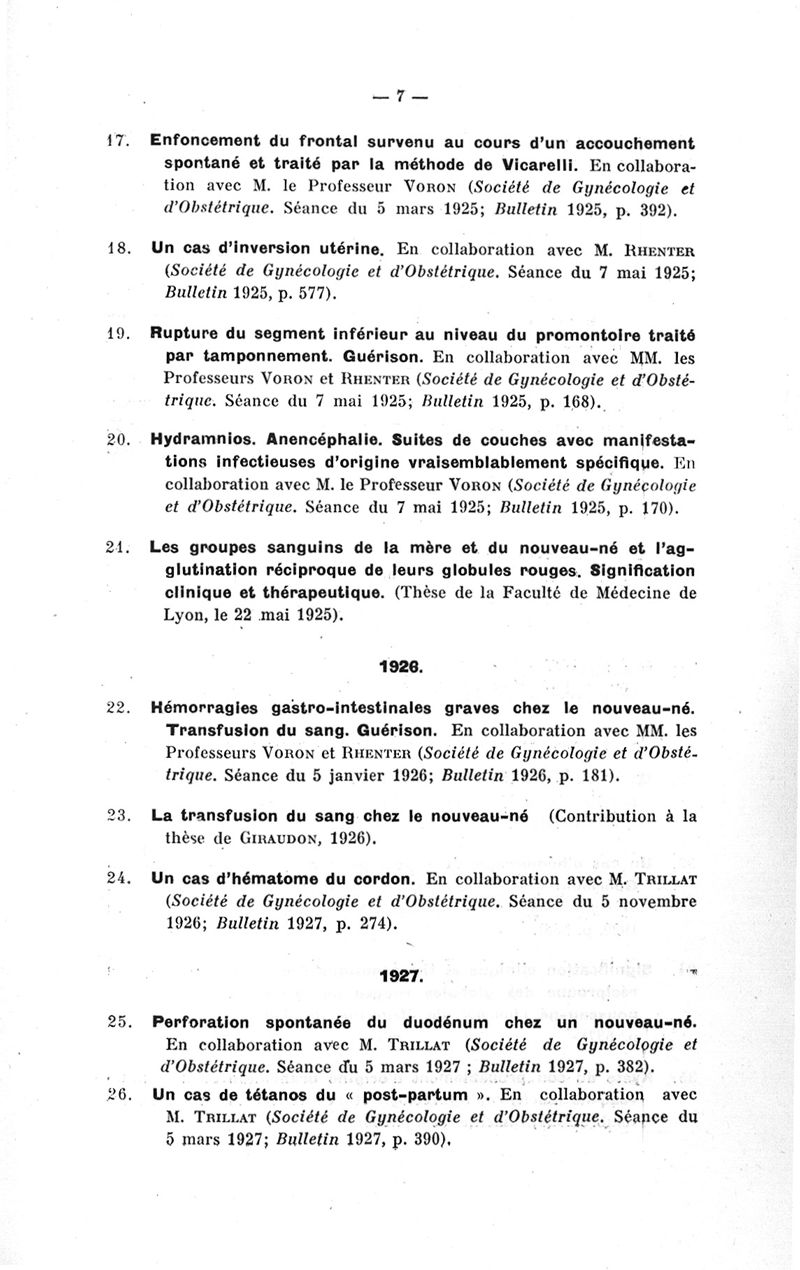 — 7 —

17. Enfoncement du frontal survenu au cours d'un accouchement spontané et traité par la méthode de Vicarelli. En collaboration avec M. le Professeur Voron (Société de Gynécologie et d'Obstétrique. Séance du 5 mars 1925; Bulletin 1925, p. 392).

18. Un cas d'inversion utérine. En collaboration avec M. Rhenter (Société de Gynécologie et d'Obstétrique. Séance du 7 mai 1925; Bulletin 1925, p. 577).

19. Rupture du segment inférieur au niveau du promontoire traité par tamponnement. Guérison. En collaboration avec MM. les Professeurs Voron et Rhenter (Société de Gynécologie et d'Obstétrique. Séance du 7 mai 1925; Bulletin 1925, p. 168).

20. Hydramnios. Anencéphalie. Suites de couches avec manifestations infectieuses d'origine vraisemblablement spécifique. En collaboration avec M. le Professeur Voron (Société de Gynécologie et d'Obstétrique. Séance du 7 mai 1925; Bulletin 1925, p. 170).

21. Les groupes sanguins de la mère et du nouveau-né et l'agglutination réciproque de leurs globules rouges. Signification clinique et thérapeutique. (Thèse de la Faculté de Médecine de Lyon, le 22 mai 1925).

1926.

22. Hémorragies gastro-intestinales graves chez le nouveau-né. Transfusion du sang. Guérison. En collaboration avec MM. les Professeurs Voron et Rhenter (Société de Gynécologie et d'Obstétrique. Séance du 5 janvier 1926; Bulletin 1926, p. 181).

23. La transfusion du sang chez le nouveau-né (Contribution à la thèse de Giraudon, 1926).

24. Un cas d'hématome du cordon. En collaboration avec M. Trillat (Société de Gynécologie et d'Obstétrique. Séance du 5 novembre 1926; Bulletin 1927, p. 274).

1927.

25. Perforation spontanée du duodénum chez un nouveau-né. En collaboration avec M. Trillat (Société de Gynécologie et d'Obstétrique. Séance du 5 mars 1927 ; Bulletin 1927, p. 382).

26. Un cas de tétanos du « post-partum ». En collaboration avec M. Trillat (Société de Gynécologie et d'Obstétrique. Séance du 5 mars 1927; Bulletin 1927, p. 390).